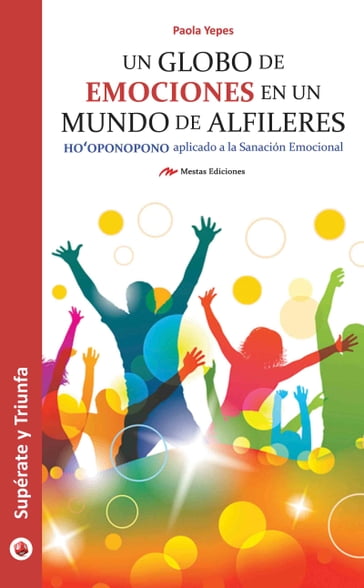 Paola Yepes

UN GLOBO DE EMOCIONES EN UN MUNDO DE ALFILERES

HO'OPONOPONO aplicado a la Sanación Emocional

Mestas Ediciones

Supérate y Triunfa